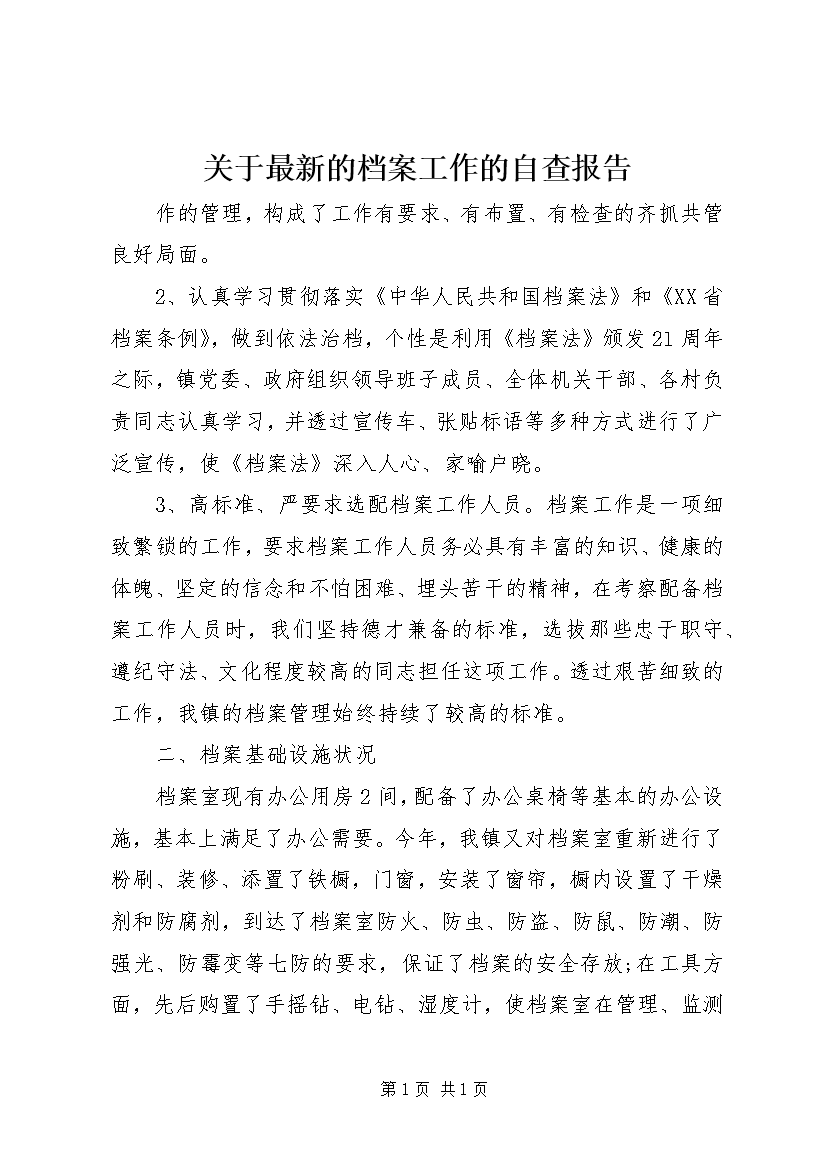 关于最新的档案工作的自查报告

作的管理，构成了工作有要求、有布置、有检查的齐抓共管良好局面。

2、认真学习贯彻落实《中华人民共和国档案法》和《XX省档案条例》，做到依法治档，个性是利用《档案法》颁发21周年之际，镇党委、政府组织领导班子成员、全体机关干部、各村负责同志认真学习，并透过宣传车、张贴标语等多种方式进行了广泛宣传，使《档案法》深入人心、家喻户晓。

3、高标准、严要求选配档案工作人员。档案工作是一项细致繁锁的工作，要求档案工作人员务必具有丰富的知识、健康的体魄、坚定的信念和不怕困难、埋头苦干的精神，在考察配备档案工作人员时，我们坚持德才兼备的标准，选拔那些忠于职守、遵纪守法、文化程度较高的同志担任这项工作。透过艰苦细致的工作，我镇的档案管理始终持续了较高的标准。

二、档案基础设施状况

档案室现有办公用房2间，配备了办公桌椅等基本的办公设施，基本上满足了办公需要。今年，我镇又对档案室重新进行了粉刷、装修、添置了铁橱，门窗，安装了窗帘，橱内设置了干燥剂和防腐剂，到达了档案室防火、防虫、防盗、防鼠、防潮、防强光、防霉变等七防的要求，保证了档案的安全存放;在工具方面，先后购置了手摇钻、电钻、湿度计，使档案室在管理、监测

第1页 共1页